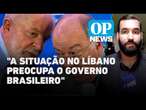 OP NEWS

"A SITUAÇÃO NO LÍBANO PREOCUPA O GOVERNO BRASILEIRO"